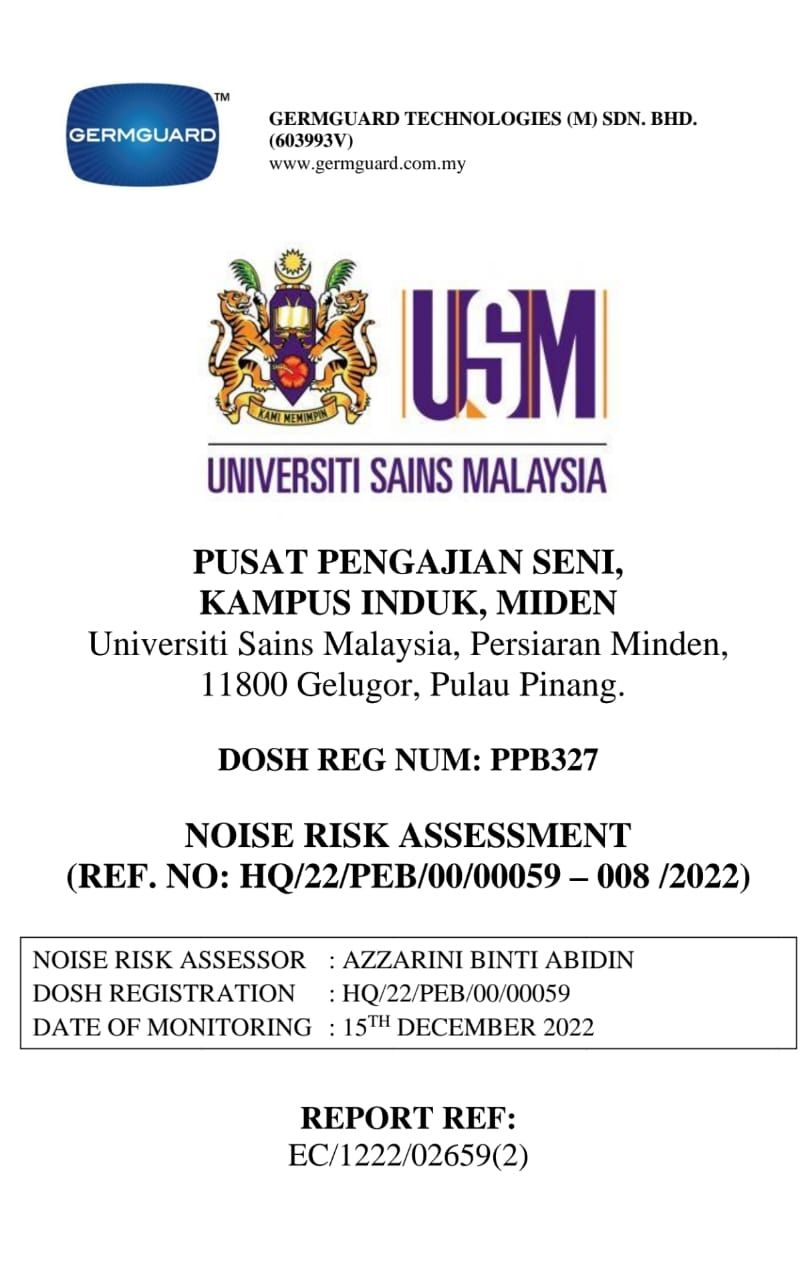 GERMGUARD™

GERMGUARD TECHNOLOGIES (M) SDN. BHD. (603993V)
www.germguard.com.my

KAMI MEMIMPIN

USM

UNIVERSITI SAINS MALAYSIA

PUSAT PENGAJIAN SENI,
KAMPUS INDUK, MIDEN
Universiti Sains Malaysia, Persiaran Minden, 11800 Gelugor, Pulau Pinang.

DOSH REG NUM: PPB327

NOISE RISK ASSESSMENT
(REF. NO: HQ/22/PEB/00/00059 – 008 /2022)

NOISE RISK ASSESSOR : AZZARINI BINTI ABIDIN
DOSH REGISTRATION : HQ/22/PEB/00/00059
DATE OF MONITORING : 15$^{TH}$ DECEMBER 2022

REPORT REF:
EC/1222/02659(2)